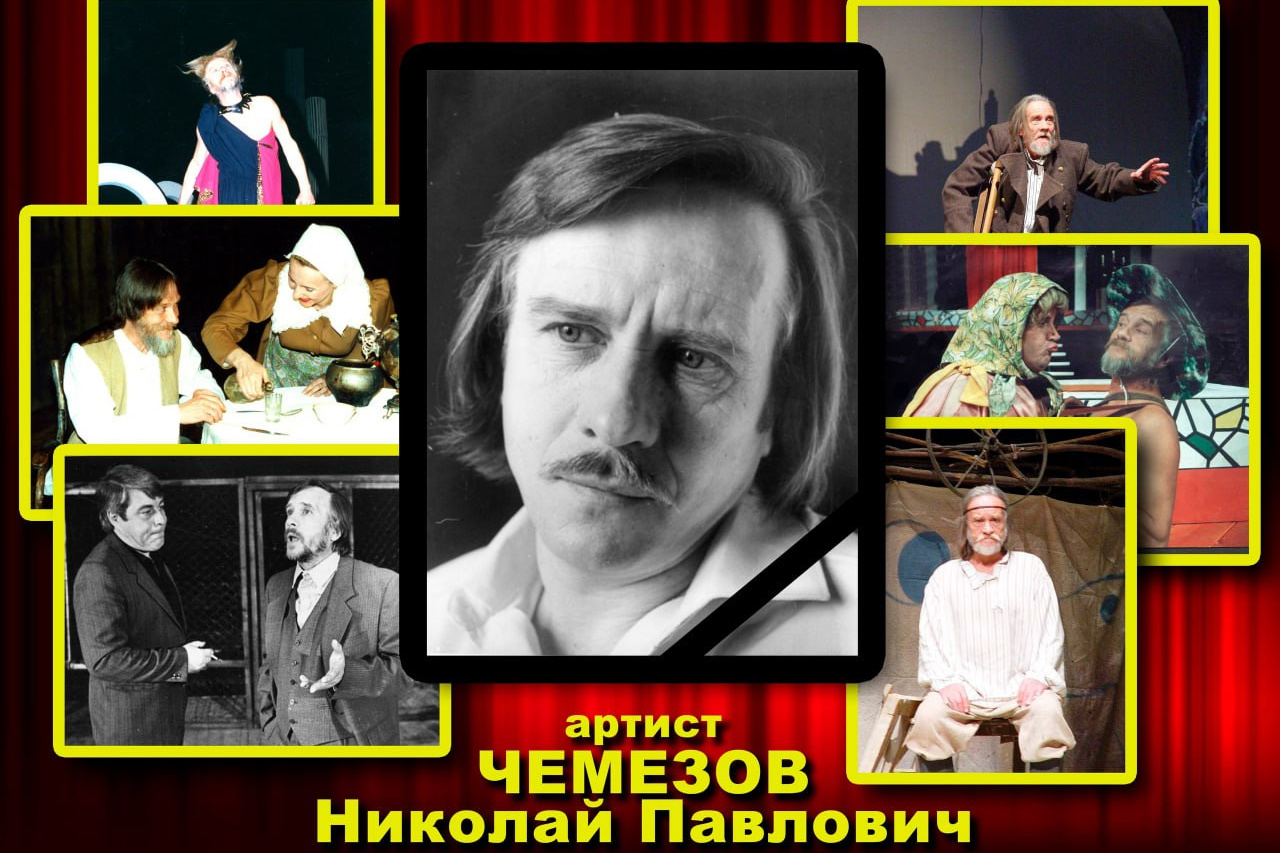 артист
ЧЕМЕЗОВ
Николай Павлович